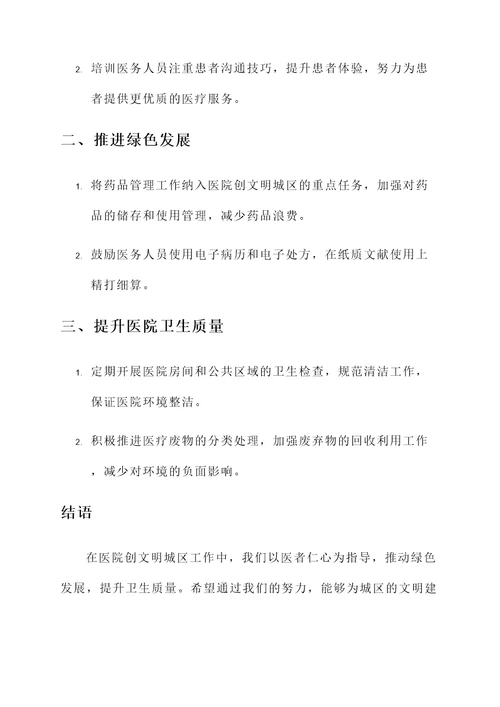 2. 培训医务人员注重患者沟通技巧，提升患者体验，努力为患者提供更优质的医疗服务。

二、推进绿色发展

1. 将药品管理工作纳入医院创文明城区的重点任务，加强对药品的储存和使用管理，减少药品浪费。

2. 鼓励医务人员使用电子病历和电子处方，在纸质文献使用上精打细算。

三、提升医院卫生质量

1. 定期开展医院房间和公共区域的卫生检查，规范清洁工作，保证医院环境整洁。

2. 积极推进医疗废物的分类处理，加强废弃物的回收利用工作，减少对环境的负面影响。

结语

在医院创文明城区工作中，我们以医者仁心为指导，推动绿色发展，提升卫生质量。希望通过我们的努力，能够为城区的文明建